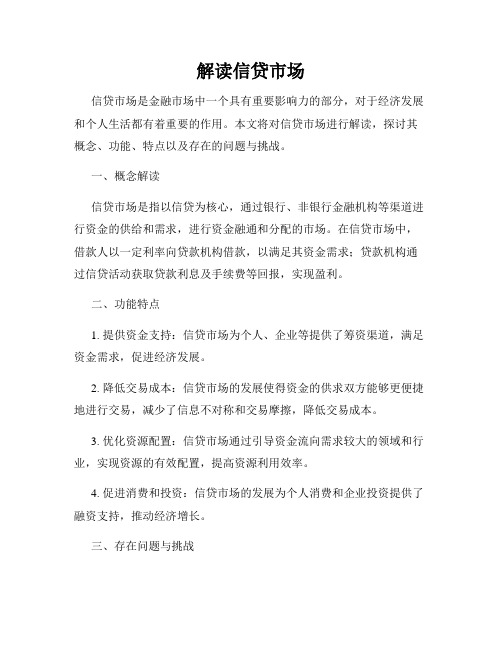 解读信贷市场

信贷市场是金融市场中一个具有重要影响力的部分，对于经济发展和个人生活都有着重要的作用。本文将对信贷市场进行解读，探讨其概念、功能、特点以及存在的问题与挑战。

一、概念解读

信贷市场是指以信贷为核心，通过银行、非银行金融机构等渠道进行资金的供给和需求，进行资金融通和分配的市场。在信贷市场中，借款人以一定利率向贷款机构借款，以满足其资金需求；贷款机构通过信贷活动获取贷款利息及手续费等回报，实现盈利。

二、功能特点

1. 提供资金支持：信贷市场为个人、企业等提供了筹资渠道，满足资金需求，促进经济发展。

2. 降低交易成本：信贷市场的发展使得资金的供求双方能够更便捷地进行交易，减少了信息不对称和交易摩擦，降低交易成本。

3. 优化资源配置：信贷市场通过引导资金流向需求较大的领域和行业，实现资源的有效配置，提高资源利用效率。

4. 促进消费和投资：信贷市场的发展为个人消费和企业投资提供了融资支持，推动经济增长。

三、存在问题与挑战